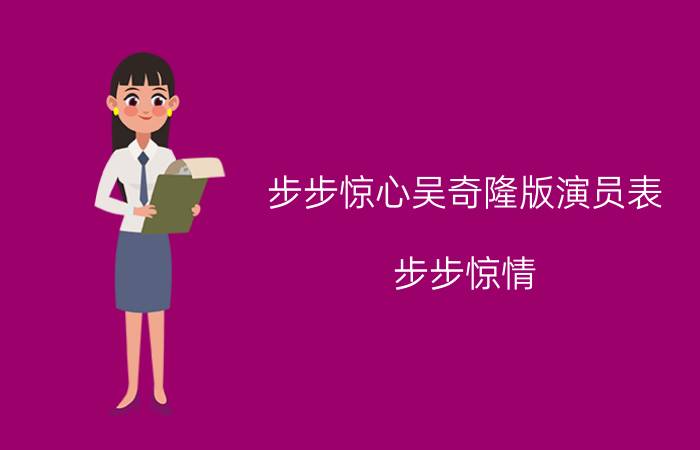 步步惊心吴奇隆版演员表

步步惊情